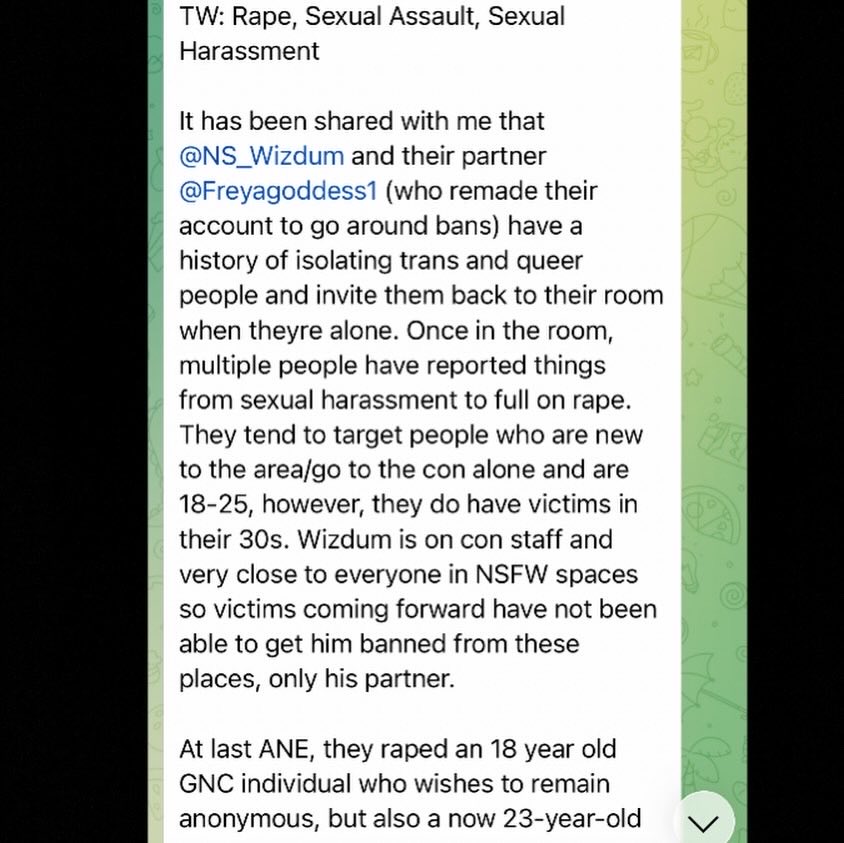 TW: Rape, Sexual Assault, Sexual Harassment

It has been shared with me that @NS_Wizdum and their partner @Freyagoddess1 (who remade their account to go around bans) have a history of isolating trans and queer people and invite them back to their room when theyre alone. Once in the room, multiple people have reported things from sexual harassment to full on rape. They tend to target people who are new to the area/go to the con alone and are 18-25, however, they do have victims in their 30s. Wizdum is on con staff and very close to everyone in NSFW spaces so victims coming forward have not been able to get him banned from these places, only his partner.

At last ANE, they raped an 18 year old GNC individual who wishes to remain anonymous, but also a now 23-year-old